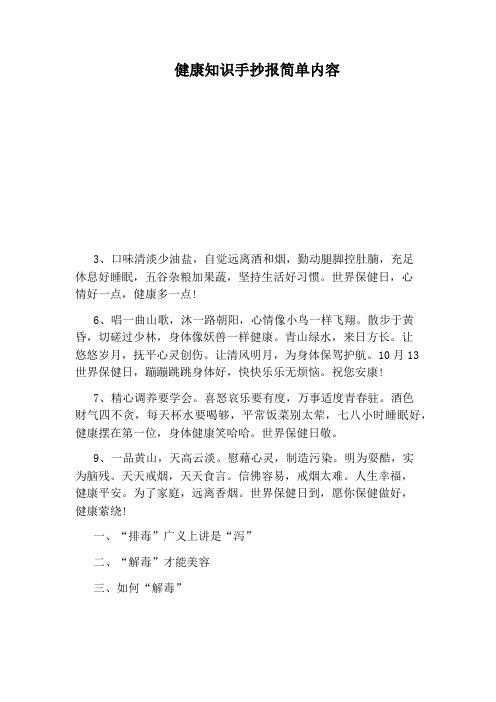 健康知识手抄报简单内容

3、口味清淡少油盐，自觉远离酒和烟，勤动腿脚控肚腩，充足休息好睡眠，五谷杂粮加果蔬，坚持生活好习惯。世界保健日，心情好一点，健康多一点!

6、唱一曲山歌，沐一路朝阳，心情像小鸟一样飞翔。散步于黄昏，切磋过少林，身体像妖兽一样健康。青山绿水，来日方长。让悠悠岁月，抚平心灵创伤。让清风明月，为身体保驾护航。10月13世界保健日，蹦蹦跳跳身体好，快快乐乐无烦恼。祝您安康!

7、精心调养要学会。喜怒哀乐要有度，万事适度青春驻。酒色财气四不贪，每天杯水要喝够，平常饭菜别太荤，七八小时睡眠好，健康摆在第一位，身体健康笑哈哈。世界保健日敬。

9、一品黄山，天高云淡。慰藉心灵，制造污染。明为耍酷，实为脑残。天天戒烟，天天食言。信佛容易，戒烟太难。人生幸福，健康平安。为了家庭，远离香烟。世界保健日到，愿你保健做好，健康萦绕!

一、“排毒”广义上讲是“泻”

二、“解毒”才能美容

三、如何“解毒”